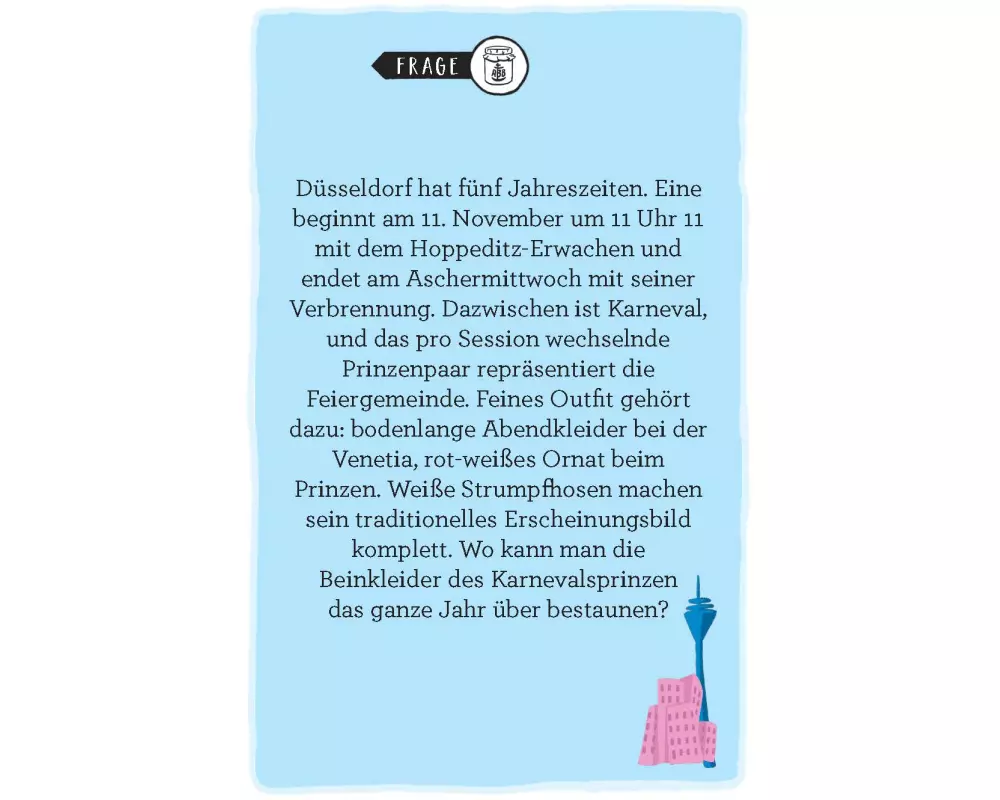 FRAGE

ABB

Düsseldorf hat fünf Jahreszeiten. Eine beginnt am 11. November um 11 Uhr 11 mit dem Hoppeditz-Erwachen und endet am Aschermittwoch mit seiner Verbrennung. Dazwischen ist Karneval, und das pro Session wechselnde Prinzenpaar repräsentiert die Feiergemeinde. Feines Outfit gehört dazu: bodenlange Abendkleider bei der Venetia, rot-weißes Ornat beim Prinzen. Weiße Strumpfhosen machen sein traditionelles Erscheinungsbild komplett. Wo kann man die Beinkleider des Karnevalsprinzen das ganze Jahr über bestaunen?